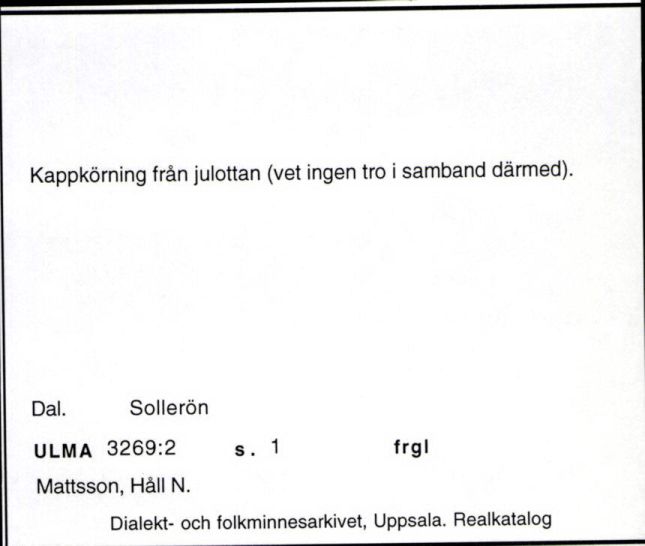 Kappkörning från julottan (vet ingen tro i samband därmed).

Dal. Sollerön

ULMA 3269:2 s. 1 frgl

Mattsson, Håll N.

Dialekt- och folkminnesarkivet, Uppsala. Realkatalog